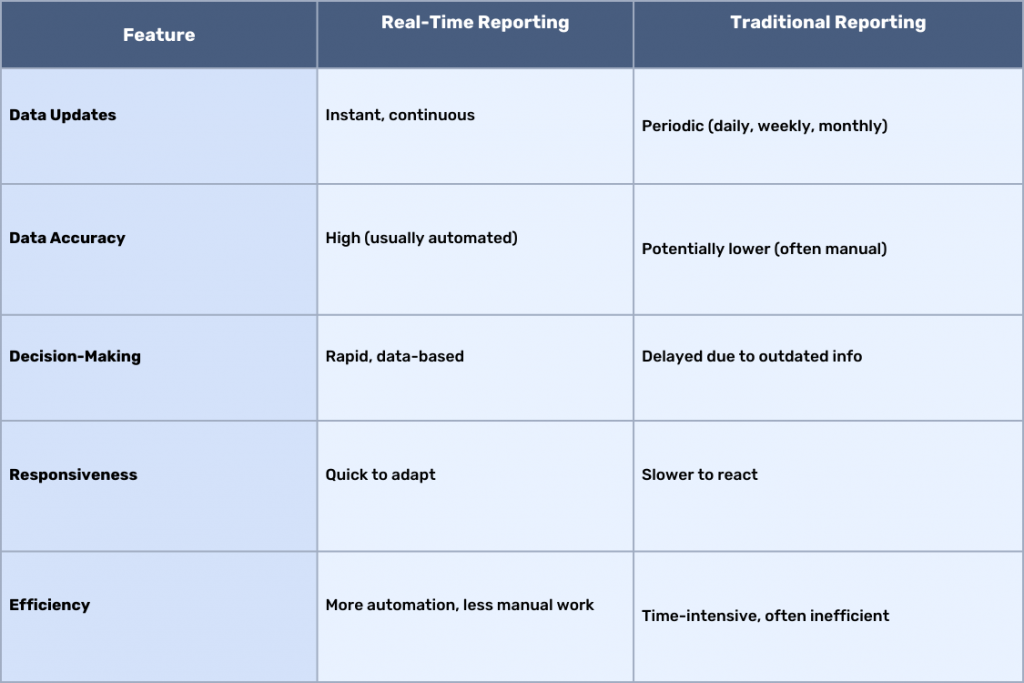 | Feature | Real-Time Reporting | Traditional Reporting |
|---|---|---|
| Data Updates | Instant, continuous | Periodic (daily, weekly, monthly) |
| Data Accuracy | High (usually automated) | Potentially lower (often manual) |
| Decision-Making | Rapid, data-based | Delayed due to outdated info |
| Responsiveness | Quick to adapt | Slower to react |
| Efficiency | More automation, less manual work | Time-intensive, often inefficient |